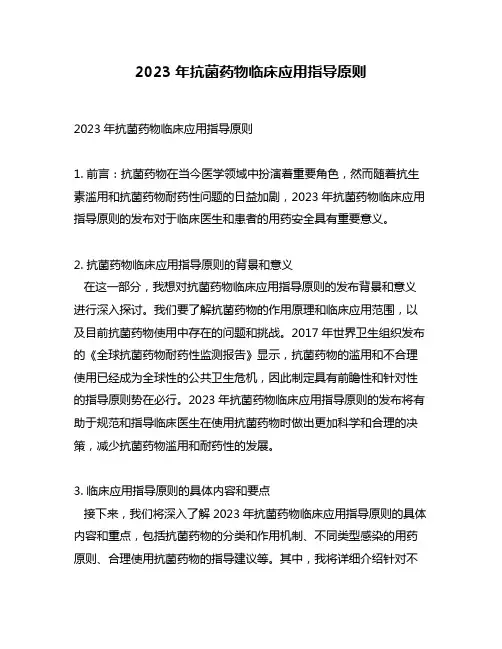 2023 年抗菌药物临床应用指导原则

2023 年抗菌药物临床应用指导原则

1. 前言：抗菌药物在当今医学领域中扮演着重要角色，然而随着抗生素滥用和抗菌药物耐药性问题的日益加剧，2023 年抗菌药物临床应用指导原则的发布对于临床医生和患者的用药安全具有重要意义。

2. 抗菌药物临床应用指导原则的背景和意义
在这一部分，我想对抗菌药物临床应用指导原则的发布背景和意义进行深入探讨。我们要了解抗菌药物的作用原理和临床应用范围，以及目前抗菌药物使用中存在的问题和挑战。2017 年世界卫生组织发布的《全球抗菌药物耐药性监测报告》显示，抗菌药物的滥用和不合理使用已经成为全球性的公共卫生危机，因此制定具有前瞻性和针对性的指导原则势在必行。2023 年抗菌药物临床应用指导原则的发布将有助于规范和指导临床医生在使用抗菌药物时做出更加科学和合理的决策，减少抗菌药物滥用和耐药性的发展。

3. 临床应用指导原则的具体内容和要点
接下来，我们将深入了解 2023 年抗菌药物临床应用指导原则的具体内容和重点，包括抗菌药物的分类和作用机制、不同类型感染的用药原则、合理使用抗菌药物的指导建议等。其中，我将详细介绍针对不